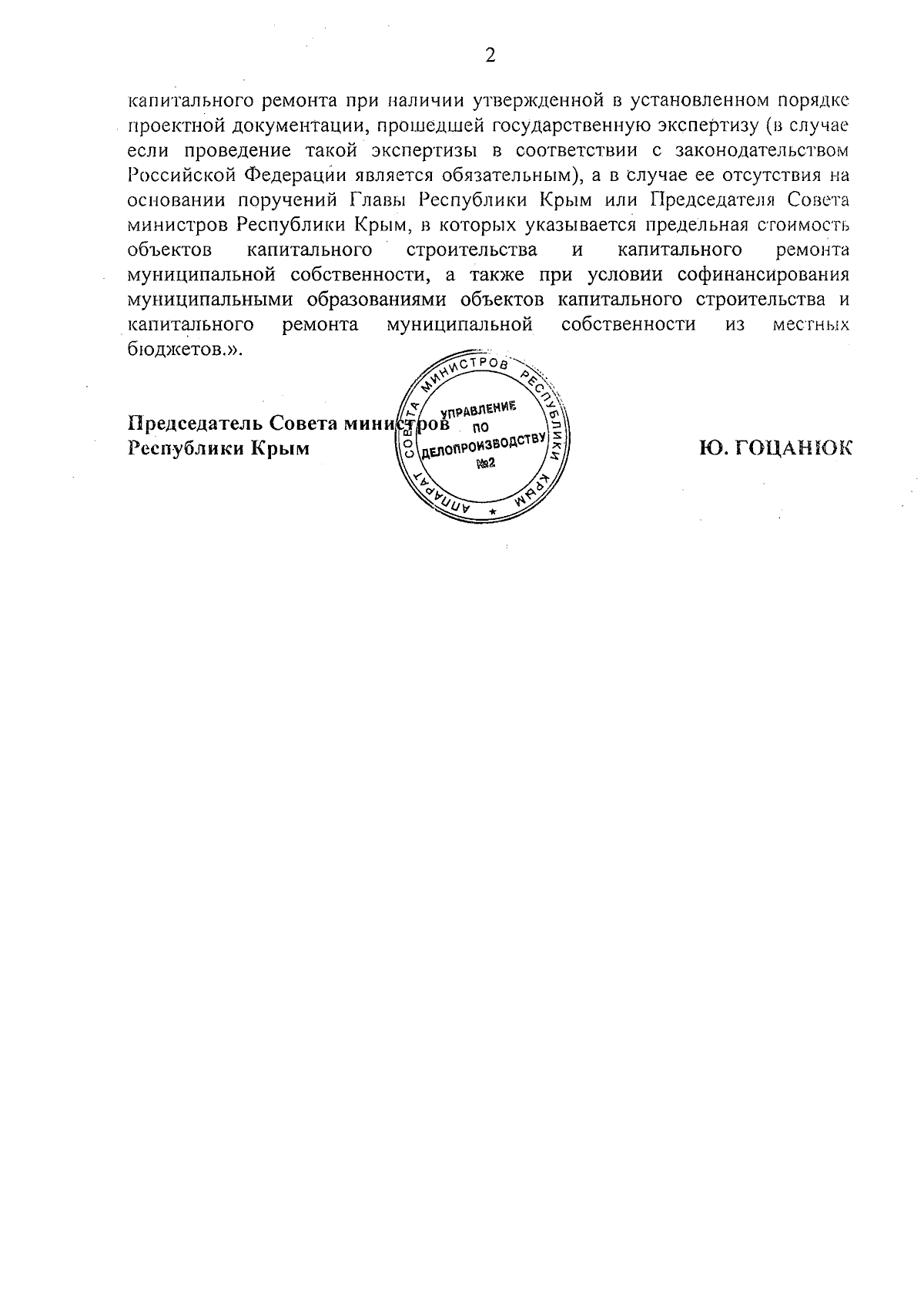 2

капитального ремонта при наличии утвержденной в установленном порядке проектной документации, прошедшей государственную экспертизу (в случае если проведение такой экспертизы в соответствии с законодательством Российской Федерации является обязательным), а в случае ее отсутствия на основании поручений Главы Республики Крым или Председателя Совета министров Республики Крым, в которых указывается предельная стоимость объектов капитального строительства и капитального ремонта муниципальной собственности, а также при условии софинансирования муниципальными образованиями объектов капитального строительства и капитального ремонта муниципальной собственности из местных бюджетов.».

Председатель Совета министров
Республики Крым

АППАРАТ СОВЕТА МИНИСТРОВ РЕСПУБЛИКИ КРЫМ
УПРАВЛЕНИЕ ПО ДЕЛОПРОИЗВОДСТВУ №2

Ю. ГОЦАНЮК